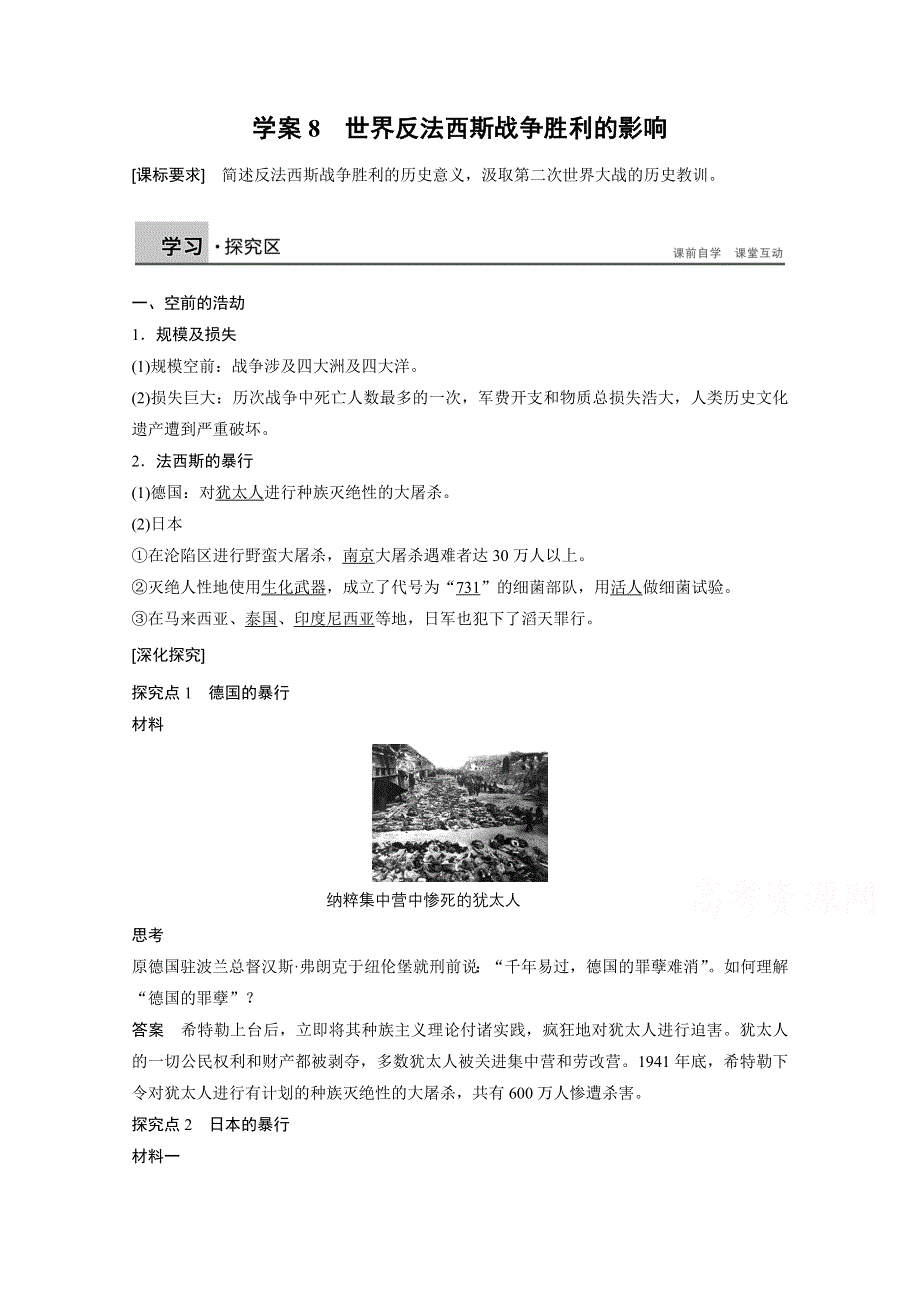 学案 8　世界反法西斯战争胜利的影响

[课标要求]　简述反法西斯战争胜利的历史意义，汲取第二次世界大战的历史教训。

学习·探究区

课前自学　课堂互动

一、空前的浩劫

1．规模及损失

(1)规模空前：战争涉及四大洲及四大洋。

(2)损失巨大：历次战争中死亡人数最多的一次，军费开支和物质总损失浩大，人类历史文化遗产遭到严重破坏。

2．法西斯的暴行

(1)德国：对犹太人进行种族灭绝性的大屠杀。

(2)日本

①在沦陷区进行野蛮大屠杀，南京大屠杀遇难者达 30 万人以上。

②灭绝人性地使用生化武器，成立了代号为“731”的细菌部队，用活人做细菌试验。

③在马来西亚、泰国、印度尼西亚等地，日军也犯下了滔天罪行。

[深化探究]

探究点 1　德国的暴行

材料

纳粹集中营中惨死的犹太人

高考资源网

思考

原德国驻波兰总督汉斯·弗朗克于纽伦堡就刑前说：“千年易过，德国的罪孽难消”。如何理解“德国的罪孽”？

答案　希特勒上台后，立即将其种族主义理论付诸实践，疯狂地对犹太人进行迫害。犹太人的一切公民权利和财产都被剥夺，多数犹太人被关进集中营和劳改营。1941 年底，希特勒下令对犹太人进行有计划的种族灭绝性的大屠杀，共有 600 万人惨遭杀害。

探究点 2　日本的暴行

材料一